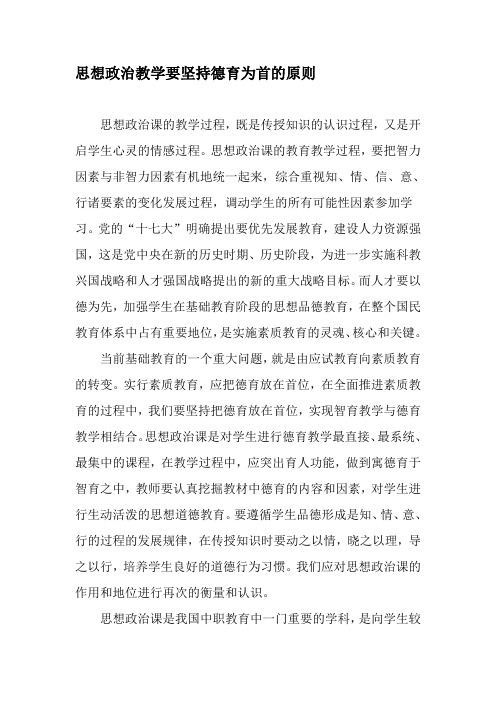 思想政治教学要坚持德育为首的原则

思想政治课的教学过程，既是传授知识的认识过程，又是开启学生心灵的情感过程。思想政治课的教育教学过程，要把智力因素与非智力因素有机地统一起来，综合重视知、情、信、意、行诸要素的变化发展过程，调动学生的所有可能性因素参加学习。党的“十七大”明确提出要优先发展教育，建设人力资源强国，这是党中央在新的历史时期、历史阶段，为进一步实施科教兴国战略和人才强国战略提出的新的重大战略目标。而人才要以德为先，加强学生在基础教育阶段的思想品德教育，在整个国民教育体系中占有重要地位，是实施素质教育的灵魂、核心和关键。

当前基础教育的一个重大问题，就是由应试教育向素质教育的转变。实行素质教育，应把德育放在首位，在全面推进素质教育的过程中，我们要坚持把德育放在首位，实现智育教学与德育教学相结合。思想政治课是对学生进行德育教学最直接、最系统、最集中的课程，在教学过程中，应突出育人功能，做到寓德育于智育之中，教师要认真挖掘教材中德育的内容和因素，对学生进行生动活泼的思想道德教育。要遵循学生品德形成是知、情、意、行的过程的发展规律，在传授知识时要动之以情，晓之以理，导之以行，培养学生良好的道德行为习惯。我们应对思想政治课的作用和地位进行再次的衡量和认识。

思想政治课是我国中职教育中一门重要的学科，是向学生较